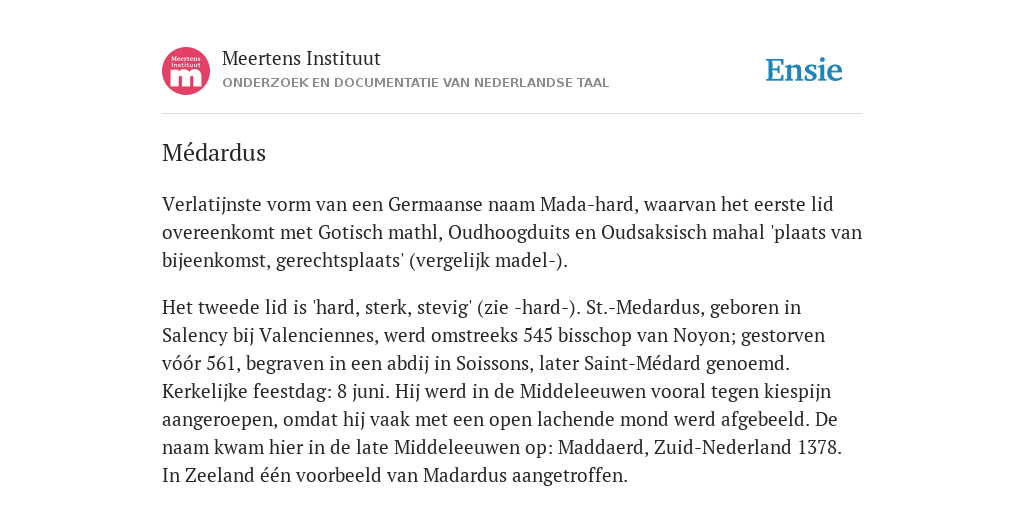 Meertens Instituut

m

Meertens Instituut
ONDERZOEK EN DOCUMENTATIE VAN NEDERLANDSE TAAL

Ensie

Médardus

Verlatijnste vorm van een Germaanse naam Mada-hard, waarvan het eerste lid overeenkomt met Gotisch mathl, Oudhoogduits en Oudsaksisch mahal 'plaats van bijeenkomst, gerechtsplaats' (vergelijk madel-).

Het tweede lid is 'hard, sterk, stevig' (zie -hard-). St.-Medardus, geboren in Salency bij Valenciennes, werd omstreeks 545 bisschop van Noyon; gestorven vóór 561, begraven in een abdij in Soissons, later Saint-Médard genoemd. Kerkelijke feestdag: 8 juni. Hij werd in de Middeleeuwen vooral tegen kiespijn aangeroepen, omdat hij vaak met een open lachende mond werd afgebeeld. De naam kwam hier in de late Middeleeuwen op: Maddaerd, Zuid-Nederland 1378. In Zeeland één voorbeeld van Madardus aangetroffen.